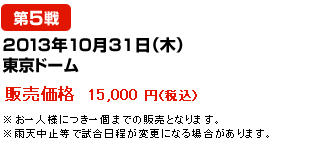 第5戦

2013年10月31日（木）
東京ドーム

販売価格　15,000 円（税込）

※お一人様につき一個までの販売となります。
※雨天中止等で試合日程が変更になる場合があります。